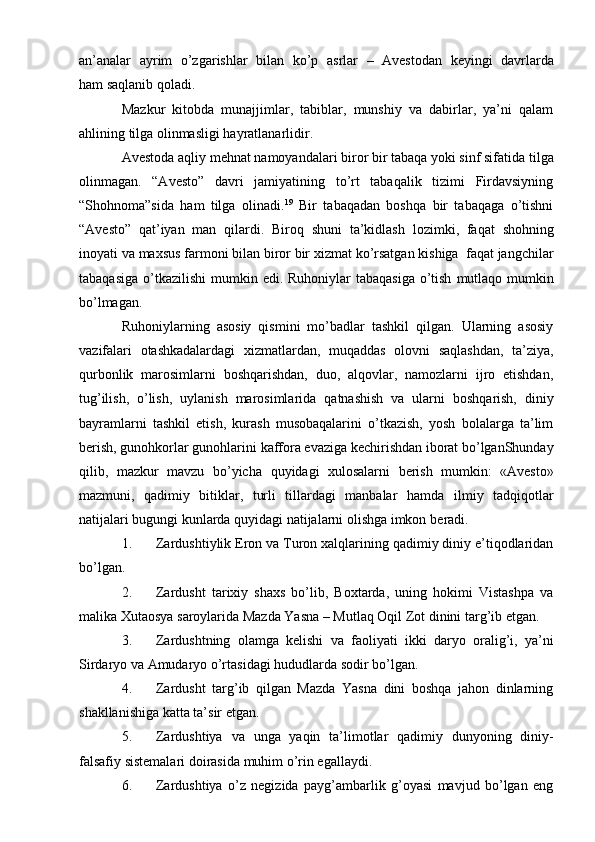 an’analar ayrim o’zgarishlar bilan ko’p asrlar – Avestodan keyingi davrlarda ham saqlanib qoladi.

Mazkur kitobda munajjimlar, tabiblar, munshiy va dabirlar, ya’ni qalam ahlining tilga olinmasligi hayratlanarlidir.

Avestoda aqliy mehnat namoyandalari biror bir tabaqa yoki sinf sifatida tilga olinmagan. “Avesto” davri jamiyatining to’rt tabaqalik tizimi Firdavsiyning “Shohnoma”sida ham tilga olinadi.$^{19}$ Bir tabaqadan boshqa bir tabaqaga o’tishni “Avesto” qat’iyan man qilardi. Biroq shuni ta’kidlash lozimki, faqat shohning inoyati va maxsus farmoni bilan biror bir xizmat ko’rsatgan kishiga faqat jangchilar tabaqasiga o’tkazilishi mumkin edi. Ruhoniylar tabaqasiga o’tish mutlaqo mumkin bo’lmagan.

Ruhoniylarning asosiy qismini mo’badlar tashkil qilgan. Ularning asosiy vazifalari otashkadalardagi xizmatlardan, muqaddas olovni saqlashdan, ta’ziya, qurbonlik marosimlarni boshqarishdan, duo, alqovlar, namozlarni ijro etishdan, tug’ilish, o’lish, uylanish marosimlarida qatnashish va ularni boshqarish, diniy bayramlarni tashkil etish, kurash musobaqalarini o’tkazish, yosh bolalarga ta’lim berish, gunohkorlar gunohlarini kaffora evaziga kechirishdan iborat bo’lganShunday qilib, mazkur mavzu bo’yicha quyidagi xulosalarni berish mumkin: «Avesto» mazmuni, qadimiy bitiklar, turli tillardagi manbalar hamda ilmiy tadqiqotlar natijalari bugungi kunlarda quyidagi natijalarni olishga imkon beradi.

1. Zardushtiylik Eron va Turon xalqlarining qadimiy diniy e’tiqodlaridan bo’lgan.

2. Zardusht tarixiy shaxs bo’lib, Boxtarda, uning hokimi Vistashpa va malika Xutaosya saroylarida Mazda Yasna – Mutlaq Oqil Zot dinini targ’ib etgan.

3. Zardushtning olamga kelishi va faoliyati ikki daryo oralig’i, ya’ni Sirdaryo va Amudaryo o’rtasidagi hududlarda sodir bo’lgan.

4. Zardusht targ’ib qilgan Mazda Yasna dini boshqa jahon dinlarning shakllanishiga katta ta’sir etgan.

5. Zardushtiya va unga yaqin ta’limotlar qadimiy dunyoning diniy-falsafiy sistemalari doirasida muhim o’rin egallaydi.

6. Zardushtiya o’z negizida payg’ambarlik g’oyasi mavjud bo’lgan eng